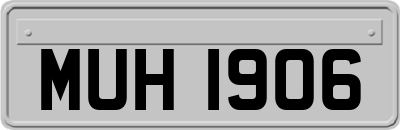 MUH 1906